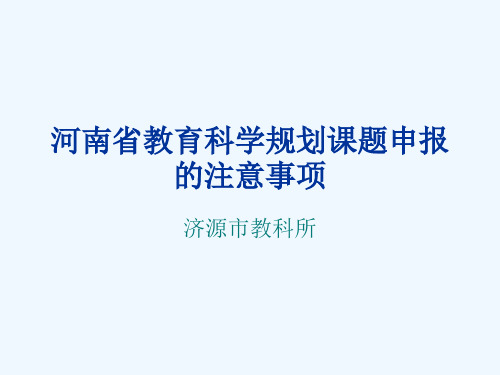 河南省教育科学规划课题申报的注意事项

济源市教科所